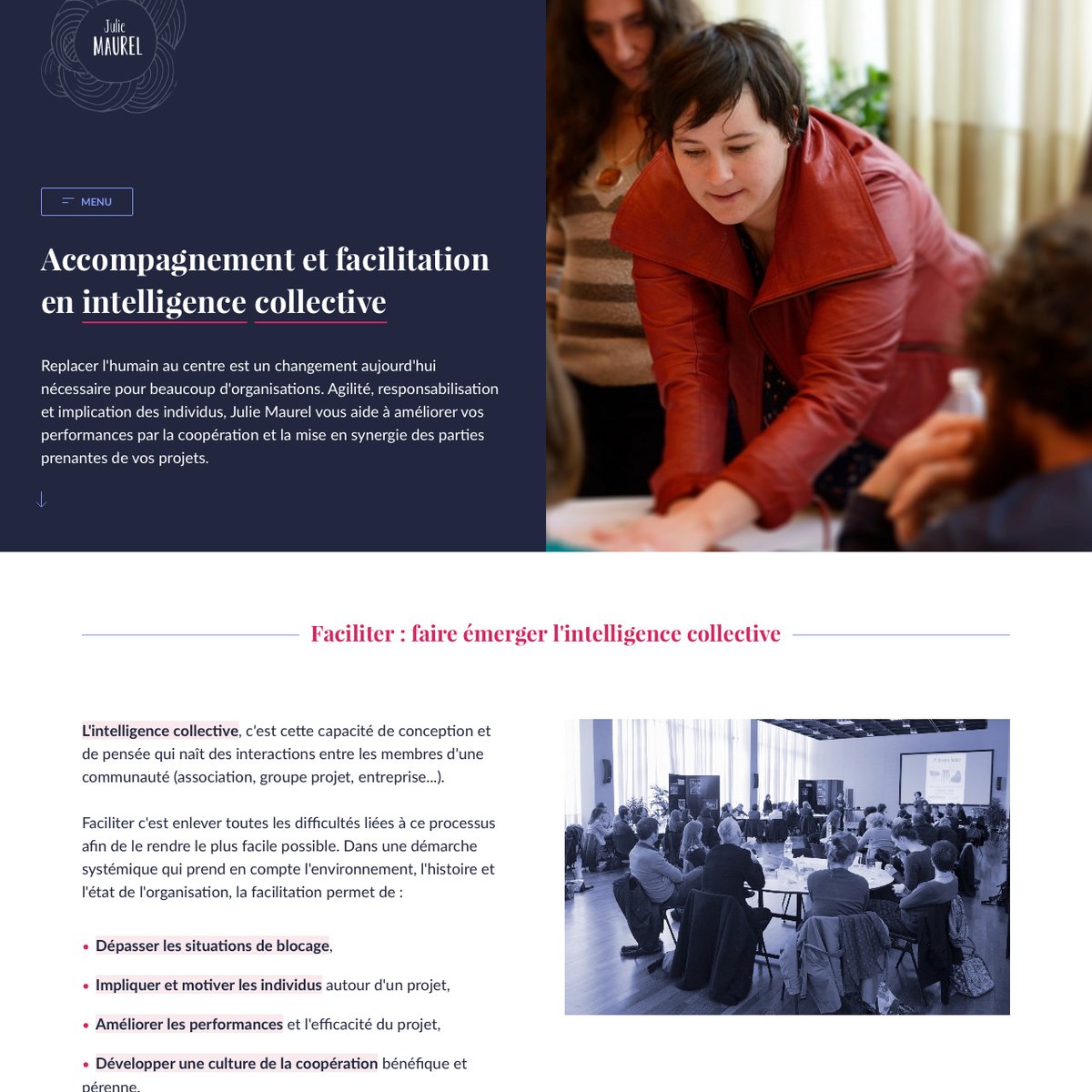 Julie MAUREL

MENU

Accompagnement et facilitation en intelligence collective

Replacer l'humain au centre est un changement aujourd'hui nécessaire pour beaucoup d'organisations. Agilité, responsabilisation et implication des individus, Julie Maurel vous aide à améliorer vos performances par la coopération et la mise en synergie des parties prenantes de vos projets.

Faciliter : faire émerger l'intelligence collective

L'intelligence collective, c'est cette capacité de conception et de pensée qui naît des interactions entre les membres d'une communauté (association, groupe projet, entreprise...).

Faciliter c'est enlever toutes les difficultés liées à ce processus afin de le rendre le plus facile possible. Dans une démarche systémique qui prend en compte l'environnement, l'histoire et l'état de l'organisation, la facilitation permet de :

• Dépasser les situations de blocage,
• Impliquer et motiver les individus autour d'un projet,
• Améliorer les performances et l'efficacité du projet,
• Développer une culture de la coopération bénéfique et pérenne.